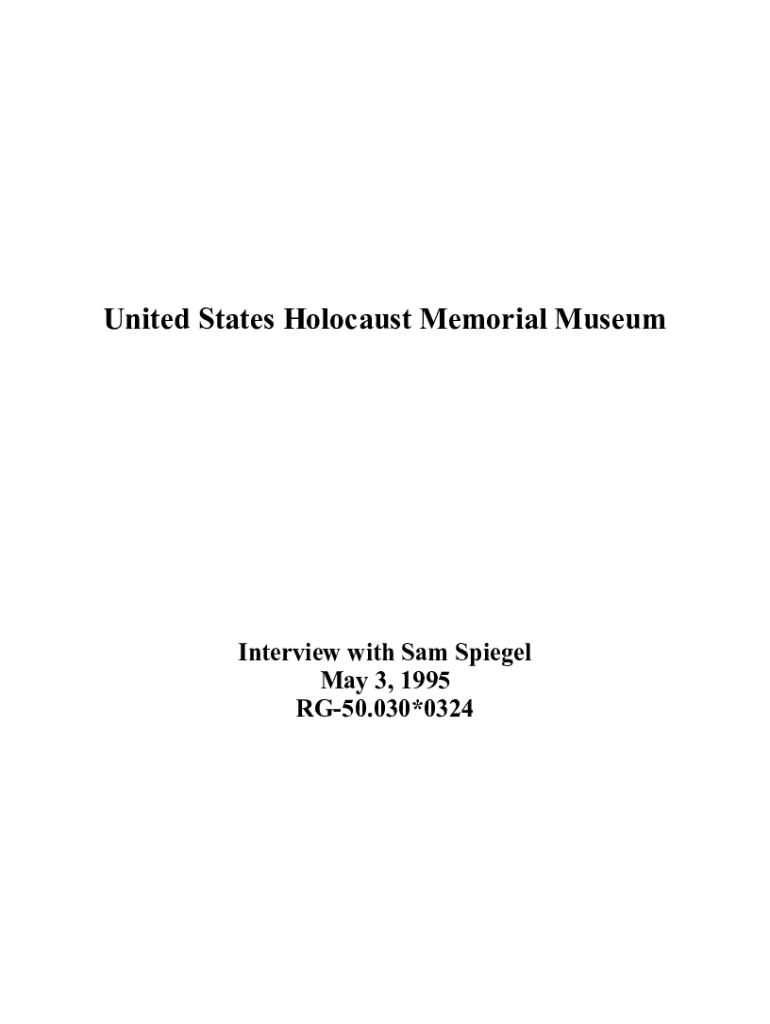 United States Holocaust Memorial Museum

Interview with Sam Spiegel
May 3, 1995
RG-50.030*0324